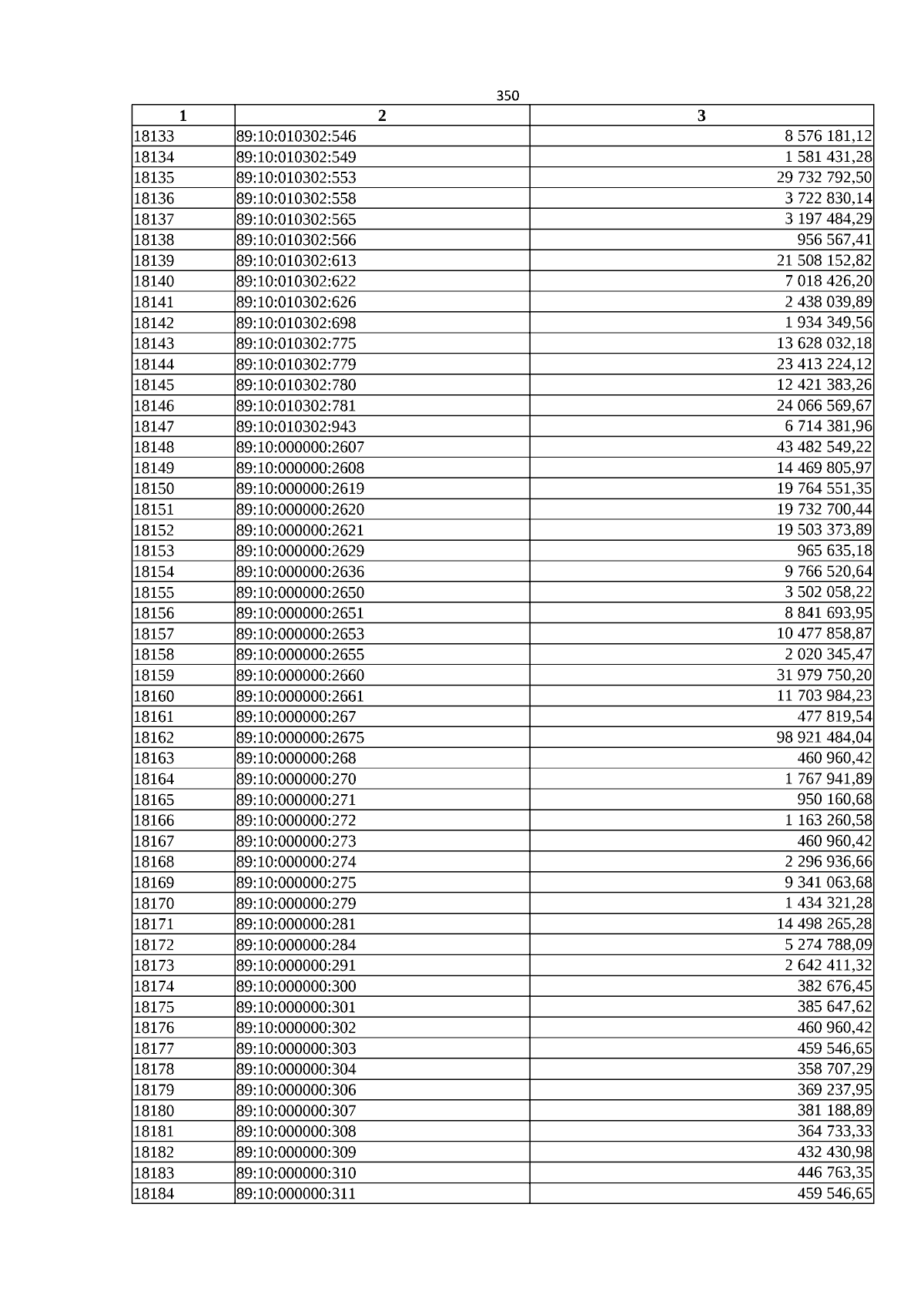 350

| 1 | 2 | 3 |
|---|---|---|
| 18133 | 89:10:010302:546 | 8 576 181,12 |
| 18134 | 89:10:010302:549 | 1 581 431,28 |
| 18135 | 89:10:010302:553 | 29 732 792,50 |
| 18136 | 89:10:010302:558 | 3 722 830,14 |
| 18137 | 89:10:010302:565 | 3 197 484,29 |
| 18138 | 89:10:010302:566 | 956 567,41 |
| 18139 | 89:10:010302:613 | 21 508 152,82 |
| 18140 | 89:10:010302:622 | 7 018 426,20 |
| 18141 | 89:10:010302:626 | 2 438 039,89 |
| 18142 | 89:10:010302:698 | 1 934 349,56 |
| 18143 | 89:10:010302:775 | 13 628 032,18 |
| 18144 | 89:10:010302:779 | 23 413 224,12 |
| 18145 | 89:10:010302:780 | 12 421 383,26 |
| 18146 | 89:10:010302:781 | 24 066 569,67 |
| 18147 | 89:10:010302:943 | 6 714 381,96 |
| 18148 | 89:10:000000:2607 | 43 482 549,22 |
| 18149 | 89:10:000000:2608 | 14 469 805,97 |
| 18150 | 89:10:000000:2619 | 19 764 551,35 |
| 18151 | 89:10:000000:2620 | 19 732 700,44 |
| 18152 | 89:10:000000:2621 | 19 503 373,89 |
| 18153 | 89:10:000000:2629 | 965 635,18 |
| 18154 | 89:10:000000:2636 | 9 766 520,64 |
| 18155 | 89:10:000000:2650 | 3 502 058,22 |
| 18156 | 89:10:000000:2651 | 8 841 693,95 |
| 18157 | 89:10:000000:2653 | 10 477 858,87 |
| 18158 | 89:10:000000:2655 | 2 020 345,47 |
| 18159 | 89:10:000000:2660 | 31 979 750,20 |
| 18160 | 89:10:000000:2661 | 11 703 984,23 |
| 18161 | 89:10:000000:267 | 477 819,54 |
| 18162 | 89:10:000000:2675 | 98 921 484,04 |
| 18163 | 89:10:000000:268 | 460 960,42 |
| 18164 | 89:10:000000:270 | 1 767 941,89 |
| 18165 | 89:10:000000:271 | 950 160,68 |
| 18166 | 89:10:000000:272 | 1 163 260,58 |
| 18167 | 89:10:000000:273 | 460 960,42 |
| 18168 | 89:10:000000:274 | 2 296 936,66 |
| 18169 | 89:10:000000:275 | 9 341 063,68 |
| 18170 | 89:10:000000:279 | 1 434 321,28 |
| 18171 | 89:10:000000:281 | 14 498 265,28 |
| 18172 | 89:10:000000:284 | 5 274 788,09 |
| 18173 | 89:10:000000:291 | 2 642 411,32 |
| 18174 | 89:10:000000:300 | 382 676,45 |
| 18175 | 89:10:000000:301 | 385 647,62 |
| 18176 | 89:10:000000:302 | 460 960,42 |
| 18177 | 89:10:000000:303 | 459 546,65 |
| 18178 | 89:10:000000:304 | 358 707,29 |
| 18179 | 89:10:000000:306 | 369 237,95 |
| 18180 | 89:10:000000:307 | 381 188,89 |
| 18181 | 89:10:000000:308 | 364 733,33 |
| 18182 | 89:10:000000:309 | 432 430,98 |
| 18183 | 89:10:000000:310 | 446 763,35 |
| 18184 | 89:10:000000:311 | 459 546,65 |